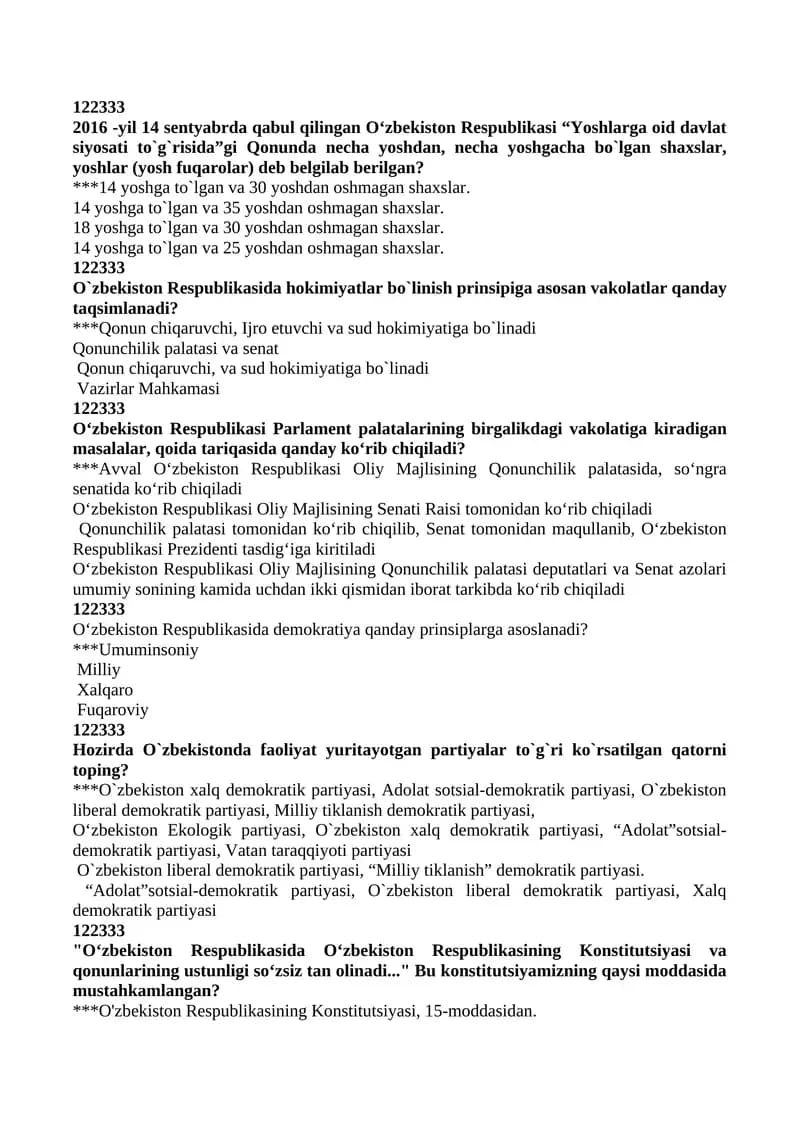 122333
2016 -yil 14 sentyabrda qabul qilingan O‘zbekiston Respublikasi “Yoshlarga oid davlat siyosati to`g`risida”gi Qonunda necha yoshdan, necha yoshgacha bo`lgan shaxslar, yoshlar (yosh fuqarolar) deb belgilab berilgan?
***14 yoshga to`lgan va 30 yoshdan oshmagan shaxslar.
14 yoshga to`lgan va 35 yoshdan oshmagan shaxslar.
18 yoshga to`lgan va 30 yoshdan oshmagan shaxslar.
14 yoshga to`lgan va 25 yoshdan oshmagan shaxslar.
122333
O`zbekiston Respublikasida hokimiyatlar bo`linish prinsipiga asosan vakolatlar qanday taqsimlanadi?
***Qonun chiqaruvchi, Ijro etuvchi va sud hokimiyatiga bo`linadi
Qonunchilik palatasi va senat
Qonun chiqaruvchi, va sud hokimiyatiga bo`linadi
Vazirlar Mahkamasi
122333
O‘zbekiston Respublikasi Parlament palatalarining birgalikdagi vakolatiga kiradigan masalalar, qoida tariqasida qanday ko‘rib chiqiladi?
***Avval O‘zbekiston Respublikasi Oliy Majlisining Qonunchilik palatasida, so‘ngra senatida ko‘rib chiqiladi
O‘zbekiston Respublikasi Oliy Majlisining Senati Raisi tomonidan ko‘rib chiqiladi
Qonunchilik palatasi tomonidan ko‘rib chiqilib, Senat tomonidan maqullanib, O‘zbekiston Respublikasi Prezidenti tasdig‘iga kiritiladi
O‘zbekiston Respublikasi Oliy Majlisining Qonunchilik palatasi deputatlari va Senat azolari umumiy sonining kamida uchdan ikki qismidan iborat tarkibda ko‘rib chiqiladi
122333
O‘zbekiston Respublikasida demokratiya qanday prinsiplarga asoslanadi?
***Umuminsoniy
Milliy
Xalqaro
Fuqaroviy
122333
Hozirda O`zbekistonda faoliyat yuritayotgan partiyalar to`g`ri ko`rsatilgan qatorni toping?
***O`zbekiston xalq demokratik partiyasi, Adolat sotsial-demokratik partiyasi, O`zbekiston liberal demokratik partiyasi, Milliy tiklanish demokratik partiyasi,
O‘zbekiston Ekologik partiyasi, O`zbekiston xalq demokratik partiyasi, “Adolat”sotsial-demokratik partiyasi, Vatan taraqqiyoti partiyasi
O`zbekiston liberal demokratik partiyasi, “Milliy tiklanish” demokratik partiyasi.
“Adolat”sotsial-demokratik partiyasi, O`zbekiston liberal demokratik partiyasi, Xalq demokratik partiyasi
122333
"O‘zbekiston Respublikasida O‘zbekiston Respublikasining Konstitutsiyasi va qonunlarining ustunligi so‘zsiz tan olinadi..." Bu konstitutsiyamizning qaysi moddasida mustahkamlangan?
***O'zbekiston Respublikasining Konstitutsiyasi, 15-moddasidan.